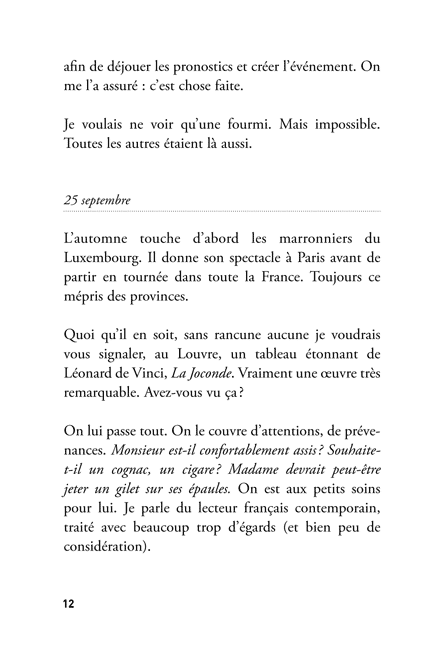 afin de déjouer les pronostics et créer l'événement. On me l'a assuré : c'est chose faite.

Je voulais ne voir qu'une fourmi. Mais impossible. Toutes les autres étaient là aussi.

25 septembre

L'automne touche d'abord les marronniers du Luxembourg. Il donne son spectacle à Paris avant de partir en tournée dans toute la France. Toujours ce mépris des provinces.

Quoi qu'il en soit, sans rancune aucune je voudrais vous signaler, au Louvre, un tableau étonnant de Léonard de Vinci, La Joconde. Vraiment une œuvre très remarquable. Avez-vous vu ça ?

On lui passe tout. On le couvre d'attentions, de prévenances. Monsieur est-il confortablement assis ? Souhaite-t-il un cognac, un cigare ? Madame devrait peut-être jeter un gilet sur ses épaules. On est aux petits soins pour lui. Je parle du lecteur français contemporain, traité avec beaucoup trop d'égards (et bien peu de considération).

12